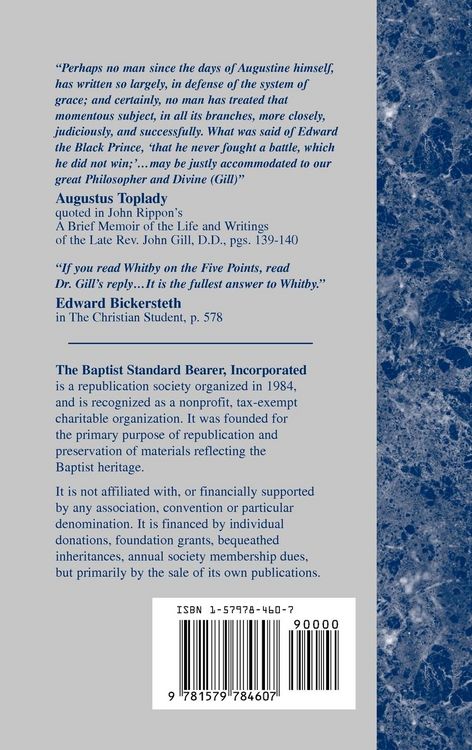 "Perhaps no man since the days of Augustine himself, has written so largely, in defense of the system of grace; and certainly, no man has treated that momentous subject, in all its branches, more closely, judiciously, and successfully. What was said of Edward the Black Prince, 'that he never fought a battle, which he did not win;'…may be justly accommodated to our great Philosopher and Divine (Gill)"

Augustus Toplady
quoted in John Rippon's
A Brief Memoir of the Life and Writings
of the Late Rev. John Gill, D.D., pgs. 139-140

"If you read Whitby on the Five Points, read Dr. Gill's reply…It is the fullest answer to Whitby."

Edward Bickersteth
in The Christian Student, p. 578

The Baptist Standard Bearer, Incorporated is a republication society organized in 1984, and is recognized as a nonprofit, tax-exempt charitable organization. It was founded for the primary purpose of republication and preservation of materials reflecting the Baptist heritage.

It is not affiliated with, or financially supported by any association, convention or particular denomination. It is financed by individual donations, foundation grants, bequeathed inheritances, annual society membership dues, but primarily by the sale of its own publications.

ISBN 1-57978-460-7

90000

9 781579 784607